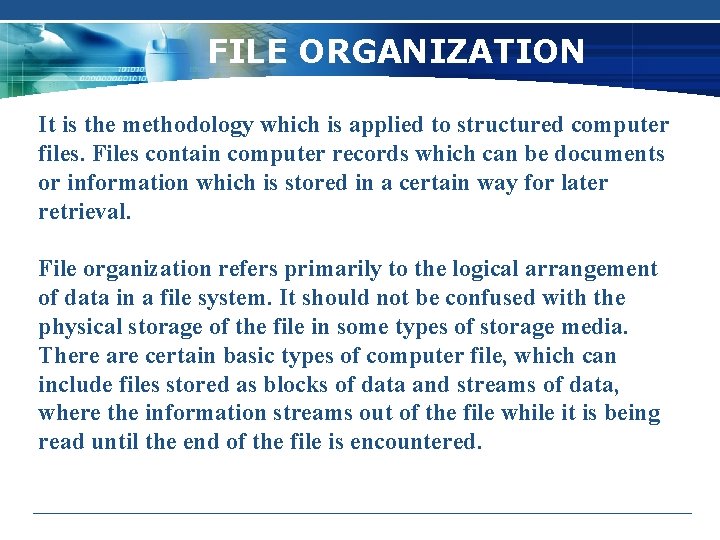 FILE ORGANIZATION

It is the methodology which is applied to structured computer files. Files contain computer records which can be documents or information which is stored in a certain way for later retrieval.

File organization refers primarily to the logical arrangement of data in a file system. It should not be confused with the physical storage of the file in some types of storage media. There are certain basic types of computer file, which can include files stored as blocks of data and streams of data, where the information streams out of the file while it is being read until the end of the file is encountered.